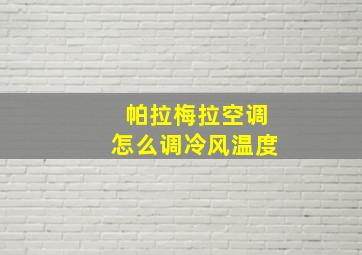 帕拉梅拉空调
怎么调冷风温度